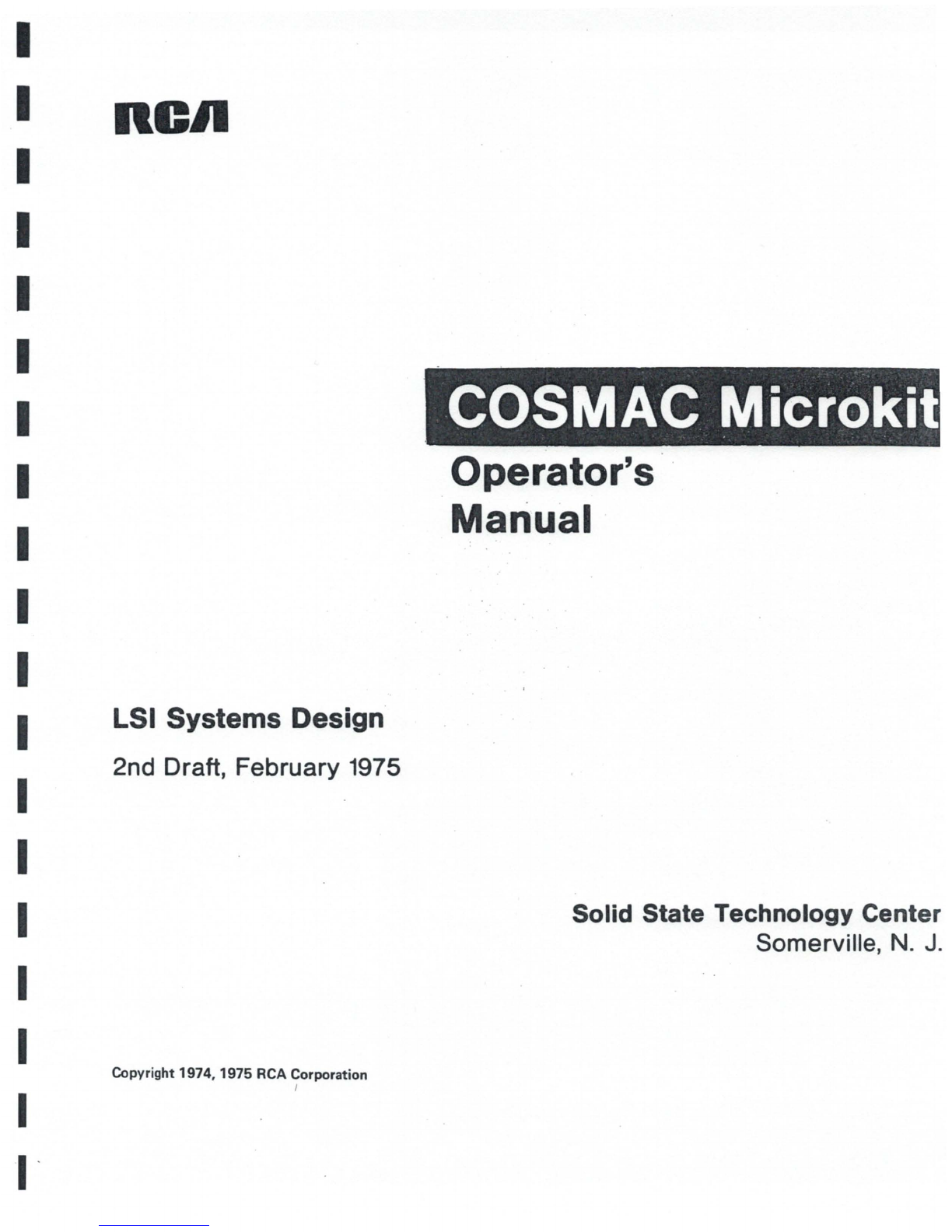 RCA

COSMAC Microkit

Operator's Manual

LSI Systems Design

2nd Draft, February 1975

Solid State Technology Center
Somerville, N. J.

Copyright 1974, 1975 RCA Corporation